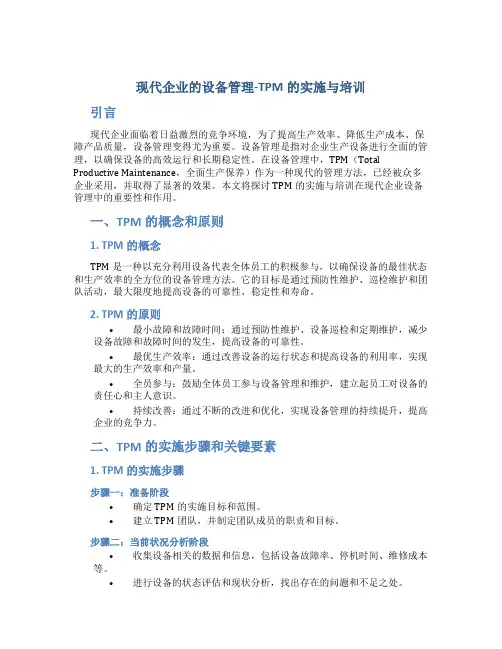 现代企业的设备管理-TPM 的实施与培训

引言

现代企业面临着日益激烈的竞争环境，为了提高生产效率、降低生产成本、保障产品质量，设备管理变得尤为重要。设备管理是指对企业生产设备进行全面的管理，以确保设备的高效运行和长期稳定性。在设备管理中，TPM（Total Productive Maintenance，全面生产保养）作为一种现代的管理方法，已经被众多企业采用，并取得了显著的效果。本文将探讨 TPM 的实施与培训在现代企业设备管理中的重要性和作用。

一、TPM 的概念和原则

1. TPM 的概念

TPM 是一种以充分利用设备代表全体员工的积极参与，以确保设备的最佳状态和生产效率的全方位的设备管理方法。它的目标是通过预防性维护、巡检维护和团队活动，最大限度地提高设备的可靠性、稳定性和寿命。

2. TPM 的原则

• 最小故障和故障时间：通过预防性维护、设备巡检和定期维护，减少设备故障和故障时间的发生，提高设备的可靠性。

• 最优生产效率：通过改善设备的运行状态和提高设备的利用率，实现最大的生产效率和产量。

• 全员参与：鼓励全体员工参与设备管理和维护，建立起员工对设备的责任心和主人意识。

• 持续改善：通过不断的改进和优化，实现设备管理的持续提升，提高企业的竞争力。

二、TPM 的实施步骤和关键要素

1. TPM 的实施步骤

步骤一：准备阶段

• 确定 TPM 的实施目标和范围。

• 建立 TPM 团队，并制定团队成员的职责和目标。

步骤二：当前状况分析阶段

• 收集设备相关的数据和信息，包括设备故障率、停机时间、维修成本等。

• 进行设备的状态评估和现状分析，找出存在的问题和不足之处。